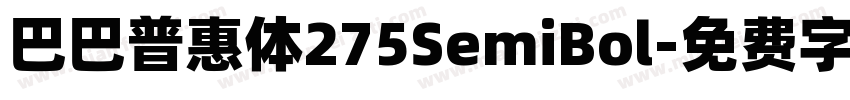 巴巴普惠体275SemiBol-免费字